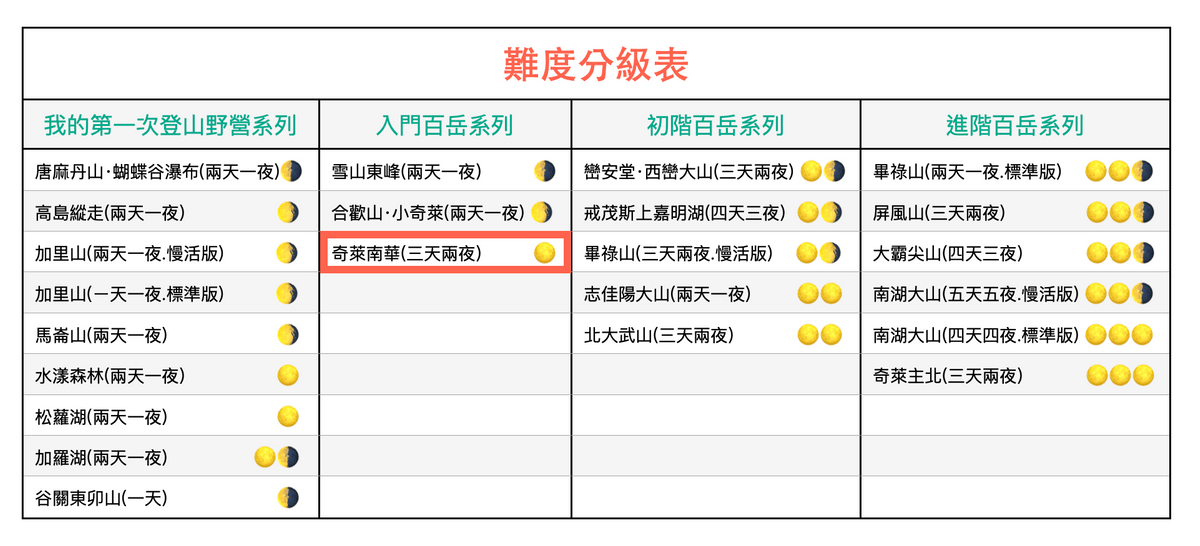 難度分級表

| 我的第一次登山野營系列 | 入門百岳系列 | 初階百岳系列 | 進階百岳系列 |
|---|---|---|---|
| 唐麻丹山·蝴蝶谷瀑布(兩天一夜) | 雪山東峰(兩天一夜) | 巒安堂·西巒大山(三天兩夜) | 畢祿山(兩天一夜.標準版) |
| 高島縱走(兩天一夜) | 合歡山·小奇萊(兩天一夜) | 戒茂斯上嘉明湖(四天三夜) | 屏風山(三天兩夜) |
| 加里山(兩天一夜.慢活版) | 奇萊南華(三天兩夜) | 畢祿山(三天兩夜.慢活版) | 大霸尖山(四天三夜) |
| 加里山(一天一夜.標準版) | | 志佳陽大山(兩天一夜) | 南湖大山(五天五夜.慢活版) |
| 馬崙山(兩天一夜) | | 北大武山(三天兩夜) | 南湖大山(四天四夜.標準版) |
| 水漾森林(兩天一夜) | | | 奇萊主北(三天兩夜) |
| 松蘿湖(兩天一夜) | | | |
| 加羅湖(兩天一夜) | | | |
| 谷關東卯山(一天) | | | |